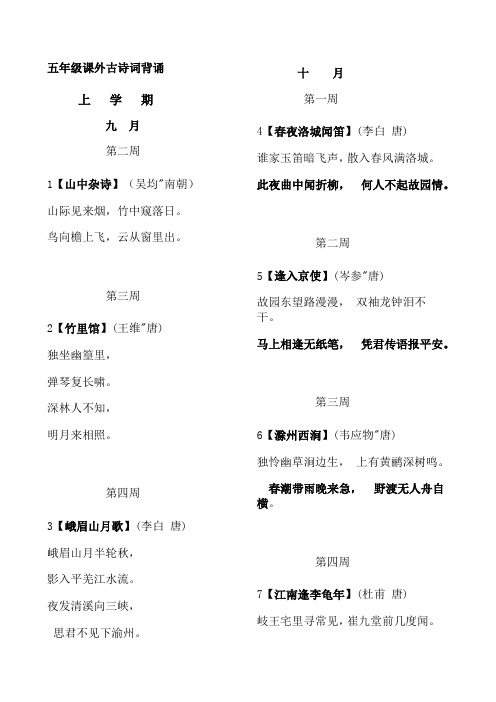 五年级课外古诗词背诵

上 学 期

九 月

第二周

1【山中杂诗】（吴均"南朝）

山际见来烟，竹中窥落日。

鸟向檐上飞，云从窗里出。

第三周

2【竹里馆】（王维"唐）

独坐幽篁里，

弹琴复长啸。

深林人不知，

明月来相照。

第四周

3【峨眉山月歌】（李白 唐）

峨眉山月半轮秋，

影入平羌江水流。

夜发清溪向三峡，

思君不见下渝州。

十 月

第一周

4【春夜洛城闻笛】（李白 唐）

谁家玉笛暗飞声，散入春风满洛城。

此夜曲中闻折柳， 何人不起故园情。

第二周

5【逢入京使】（岑参"唐）

故园东望路漫漫， 双袖龙钟泪不干。

马上相逢无纸笔， 凭君传语报平安。

第三周

6【滁州西涧】（韦应物"唐）

独怜幽草涧边生， 上有黄鹂深树鸣。

春潮带雨晚来急， 野渡无人舟自横。

第四周

7【江南逢李龟年】（杜甫 唐）

岐王宅里寻常见，崔九堂前几度闻。